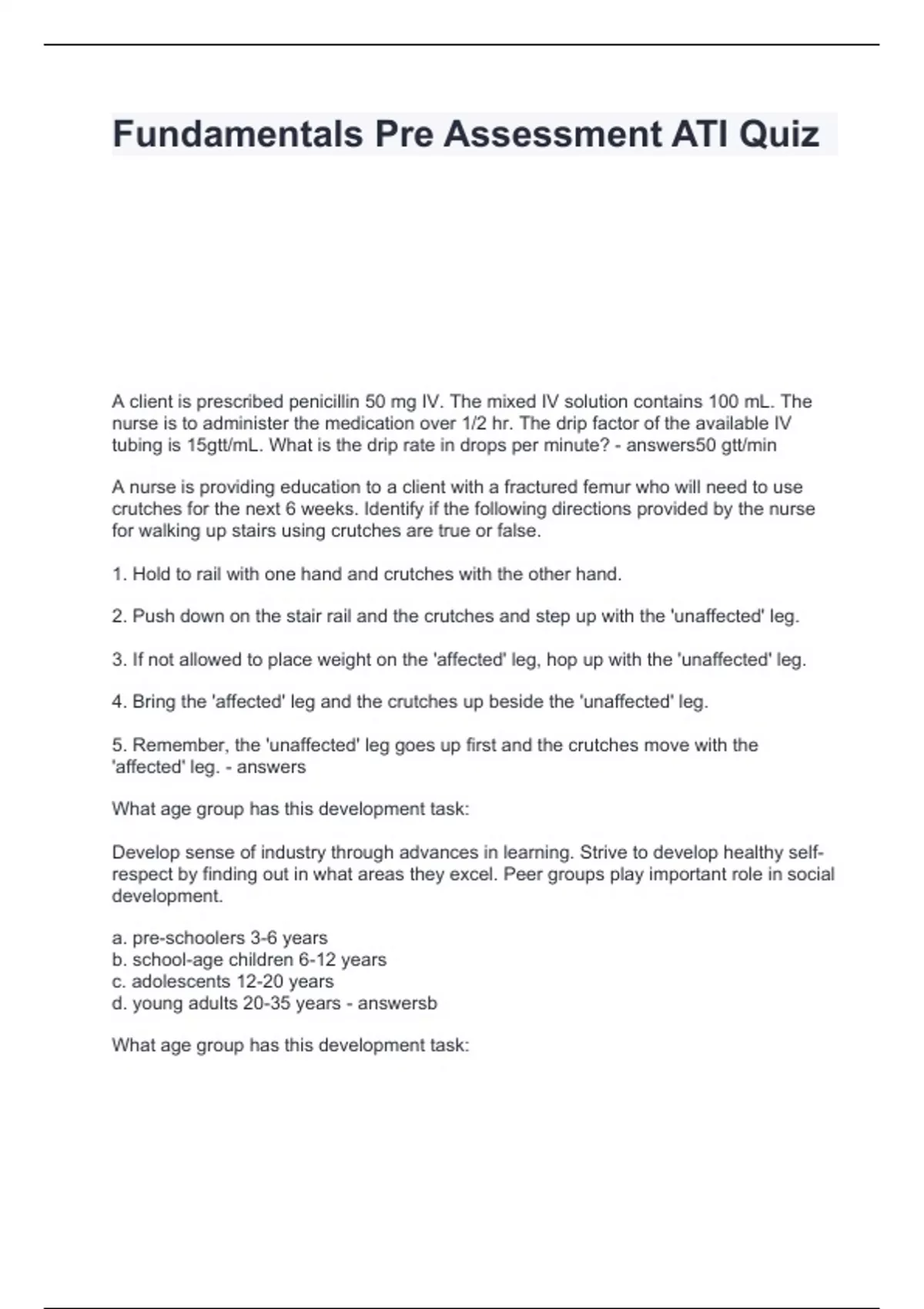 Fundamentals Pre Assessment ATI Quiz

A client is prescribed penicillin 50 mg IV. The mixed IV solution contains 100 mL. The nurse is to administer the medication over 1/2 hr. The drip factor of the available IV tubing is 15gtt/mL. What is the drip rate in drops per minute? - answers50 gtt/min

A nurse is providing education to a client with a fractured femur who will need to use crutches for the next 6 weeks. Identify if the following directions provided by the nurse for walking up stairs using crutches are true or false.

1. Hold to rail with one hand and crutches with the other hand.

2. Push down on the stair rail and the crutches and step up with the 'unaffected' leg.

3. If not allowed to place weight on the 'affected' leg, hop up with the 'unaffected' leg.

4. Bring the 'affected' leg and the crutches up beside the 'unaffected' leg.

5. Remember, the 'unaffected' leg goes up first and the crutches move with the 'affected' leg. - answers

What age group has this development task:

Develop sense of industry through advances in learning. Strive to develop healthy self-respect by finding out in what areas they excel. Peer groups play important role in social development.

a. pre-schoolers 3-6 years
b. school-age children 6-12 years
c. adolescents 12-20 years
d. young adults 20-35 years - answersb

What age group has this development task: